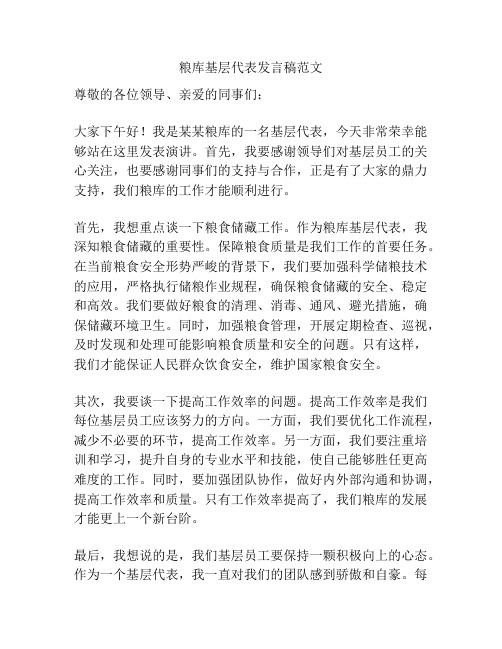 粮库基层代表发言稿范文

尊敬的各位领导、亲爱的同事们：

大家下午好！我是某某粮库的一名基层代表，今天非常荣幸能够站在这里发表演讲。首先，我要感谢领导们对基层员工的关心关注，也要感谢同事们的支持与合作，正是有了大家的鼎力支持，我们粮库的工作才能顺利进行。

首先，我想重点谈一下粮食储藏工作。作为粮库基层代表，我深知粮食储藏的重要性。保障粮食质量是我们工作的首要任务。在当前粮食安全形势严峻的背景下，我们要加强科学储粮技术的应用，严格执行储粮作业规程，确保粮食储藏的安全、稳定和高效。我们要做好粮食的清理、消毒、通风、避光措施，确保储藏环境卫生。同时，加强粮食管理，开展定期检查、巡视，及时发现和处理可能影响粮食质量和安全的问题。只有这样，我们才能保证人民群众饮食安全，维护国家粮食安全。

其次，我要谈一下提高工作效率的问题。提高工作效率是我们每位基层员工应该努力的方向。一方面，我们要优化工作流程，减少不必要的环节，提高工作效率。另一方面，我们要注重培训和学习，提升自身的专业水平和技能，使自己能够胜任更高难度的工作。同时，要加强团队协作，做好内外部沟通和协调，提高工作效率和质量。只有工作效率提高了，我们粮库的发展才能更上一个新台阶。

最后，我想说的是，我们基层员工要保持一颗积极向上的心态。作为一个基层代表，我一直对我们的团队感到骄傲和自豪。每